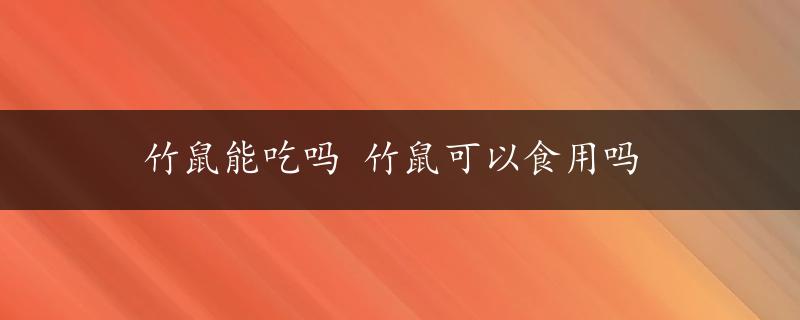 竹鼠能吃吗 竹鼠可以食用吗